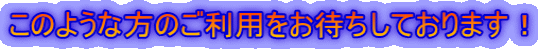 このような方のご利用をお待ちしております！